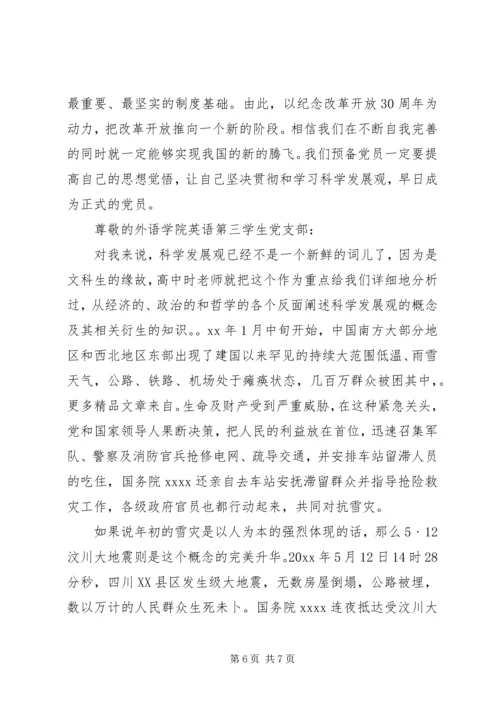 最重要、最坚实的制度基础。由此，以纪念改革开放30周年为动力，把改革开放推向一个新的阶段。相信我们在不断自我完善的同时就一定能够实现我国的新的腾飞。我们预备党员一定要提高自己的思想觉悟，让自己坚决贯彻和学习科学发展观，早日成为正式的党员。

尊敬的外语学院英语第三学生党支部：

对我来说，科学发展观已经不是一个新鲜的词儿了，因为是文科生的缘故，高中时老师就把这个作为重点给我们详细地分析过，从经济的、政治的和哲学的各个反面阐述科学发展观的概念及其相关衍生的知识。。xx年1月中旬开始，中国南方大部分地区和西北地区东部出现了建国以来罕见的持续大范围低温、雨雪天气，公路、铁路、机场处于瘫痪状态，几百万群众被困其中，。更多精品文章来自。生命及财产受到严重威胁，在这种紧急关头，党和国家领导人果断决策，把人民的利益放在首位，迅速召集军队、警察及消防官兵抢修电网、疏导交通，并安排车站留滞人员的吃住，国务院xxxx还亲自去车站安抚滞留群众并指导抢险救灾工作，各级政府官员也都行动起来，共同对抗雪灾。

如果说年初的雪灾是以人为本的强烈体现的话，那么5·12汶川大地震则是这个概念的完美升华。20xx年5月12日14时28分秒，四川XX县区发生级大地震，无数房屋倒塌，公路被埋，数以万计的人民群众生死未卜。国务院xxxx连夜抵达受汶川大

第6页 共7页